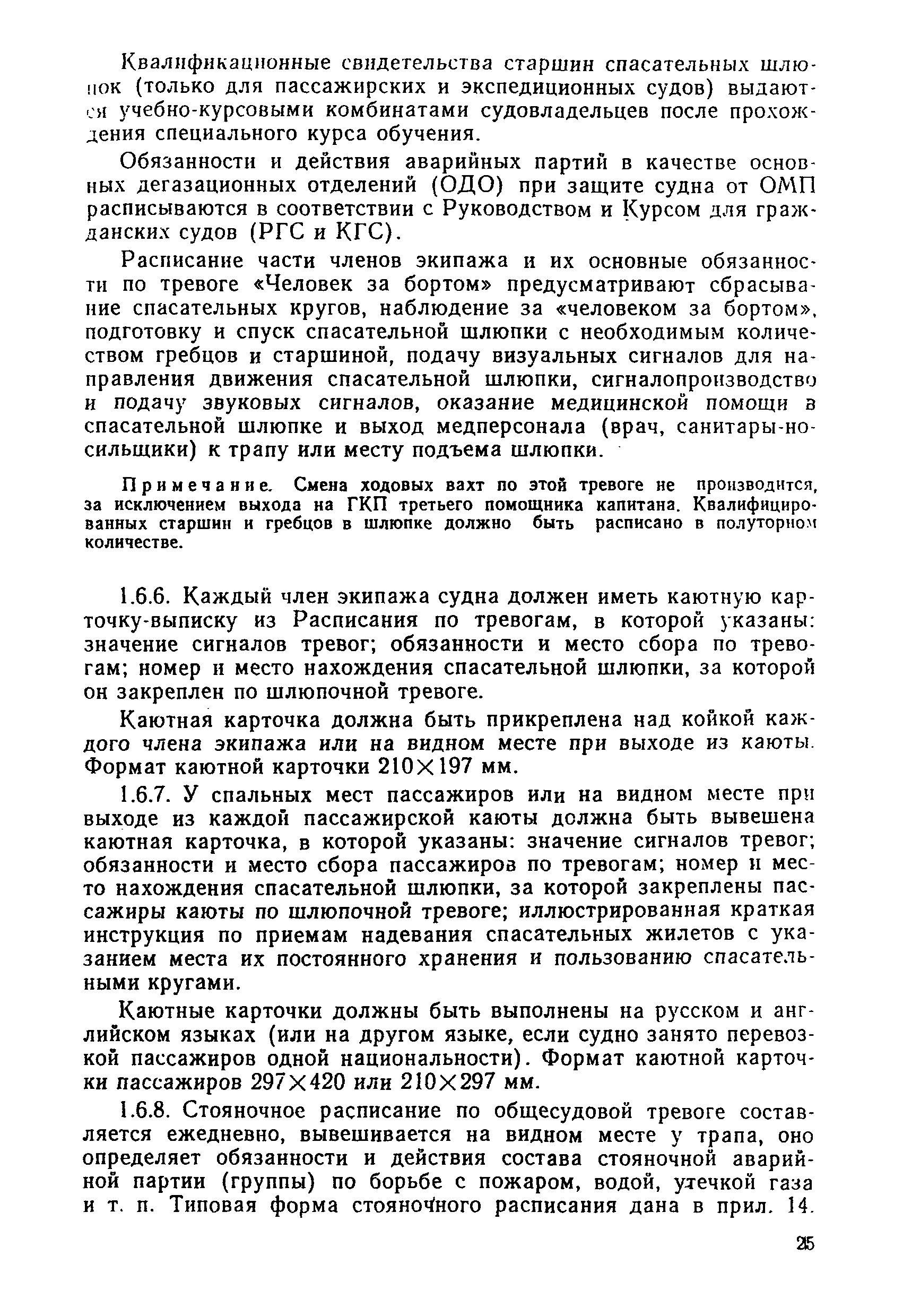 Квалификационные свидетельства старшин спасательных шлюпок (только для пассажирских и экспедиционных судов) выдаются учебно-курсовыми комбинатами судовладельцев после прохождения специального курса обучения.

Обязанности и действия аварийных партий в качестве основных дегазационных отделений (ОДО) при защите судна от ОМП расписываются в соответствии с Руководством и Курсом для гражданских судов (РГС и КГС).

Расписание части членов экипажа и их основные обязанности по тревоге «Человек за бортом» предусматривают сбрасывание спасательных кругов, наблюдение за «человеком за бортом», подготовку и спуск спасательной шлюпки с необходимым количеством гребцов и старшиной, подачу визуальных сигналов для направления движения спасательной шлюпки, сигналопроизводство и подачу звуковых сигналов, оказание медицинской помощи в спасательной шлюпке и выход медперсонала (врач, санитары-носильщики) к трапу или месту подъема шлюпки.

Примечание. Смена ходовых вахт по этой тревоге не производится, за исключением выхода на ГКП третьего помощника капитана. Квалифицированных старшин и гребцов в шлюпке должно быть расписано в полуторном количестве.

1.6.6. Каждый член экипажа судна должен иметь каютную карточку-выписку из Расписания по тревогам, в которой указаны: значение сигналов тревог; обязанности и место сбора по тревогам; номер и место нахождения спасательной шлюпки, за которой он закреплен по шлюпочной тревоге.

Каютная карточка должна быть прикреплена над койкой каждого члена экипажа или на видном месте при выходе из каюты. Формат каютной карточки 210×197 мм.

1.6.7. У спальных мест пассажиров или на видном месте при выходе из каждой пассажирской каюты должна быть вывешена каютная карточка, в которой указаны: значение сигналов тревог; обязанности и место сбора пассажиров по тревогам; номер и место нахождения спасательной шлюпки, за которой закреплены пассажиры каюты по шлюпочной тревоге; иллюстрированная краткая инструкция по приемам надевания спасательных жилетов с указанием места их постоянного хранения и пользованию спасательными кругами.

Каютные карточки должны быть выполнены на русском и английском языках (или на другом языке, если судно занято перевозкой пассажиров одной национальности). Формат каютной карточки пассажиров 297×420 или 210×297 мм.

1.6.8. Стояночное расписание по общесудовой тревоге составляется ежедневно, вывешивается на видном месте у трапа, оно определяет обязанности и действия состава стояночной аварийной партии (группы) по борьбе с пожаром, водой, утечкой газа и т. п. Типовая форма стояночного расписания дана в прил. 14.

25